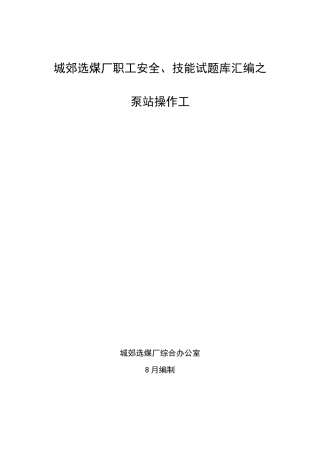 城郊选煤厂职工安全、技能试题库汇编之

泵站操作工

城郊选煤厂综合办公室

8 月编制